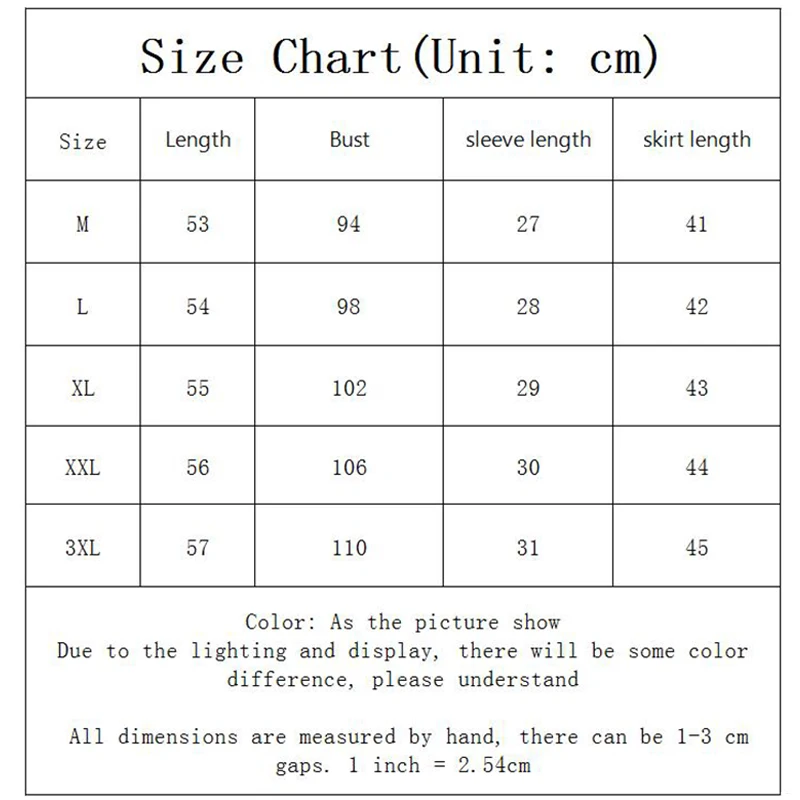 Size Chart(Unit: cm)

| Size | Length | Bust | sleeve length | skirt length |
|---|---|---|---|---|
| M | 53 | 94 | 27 | 41 |
| L | 54 | 98 | 28 | 42 |
| XL | 55 | 102 | 29 | 43 |
| XXL | 56 | 106 | 30 | 44 |
| 3XL | 57 | 110 | 31 | 45 |

Color: As the picture show
Due to the lighting and display, there will be some color difference, please understand

All dimensions are measured by hand, there can be 1-3 cm gaps. 1 inch = 2.54cm